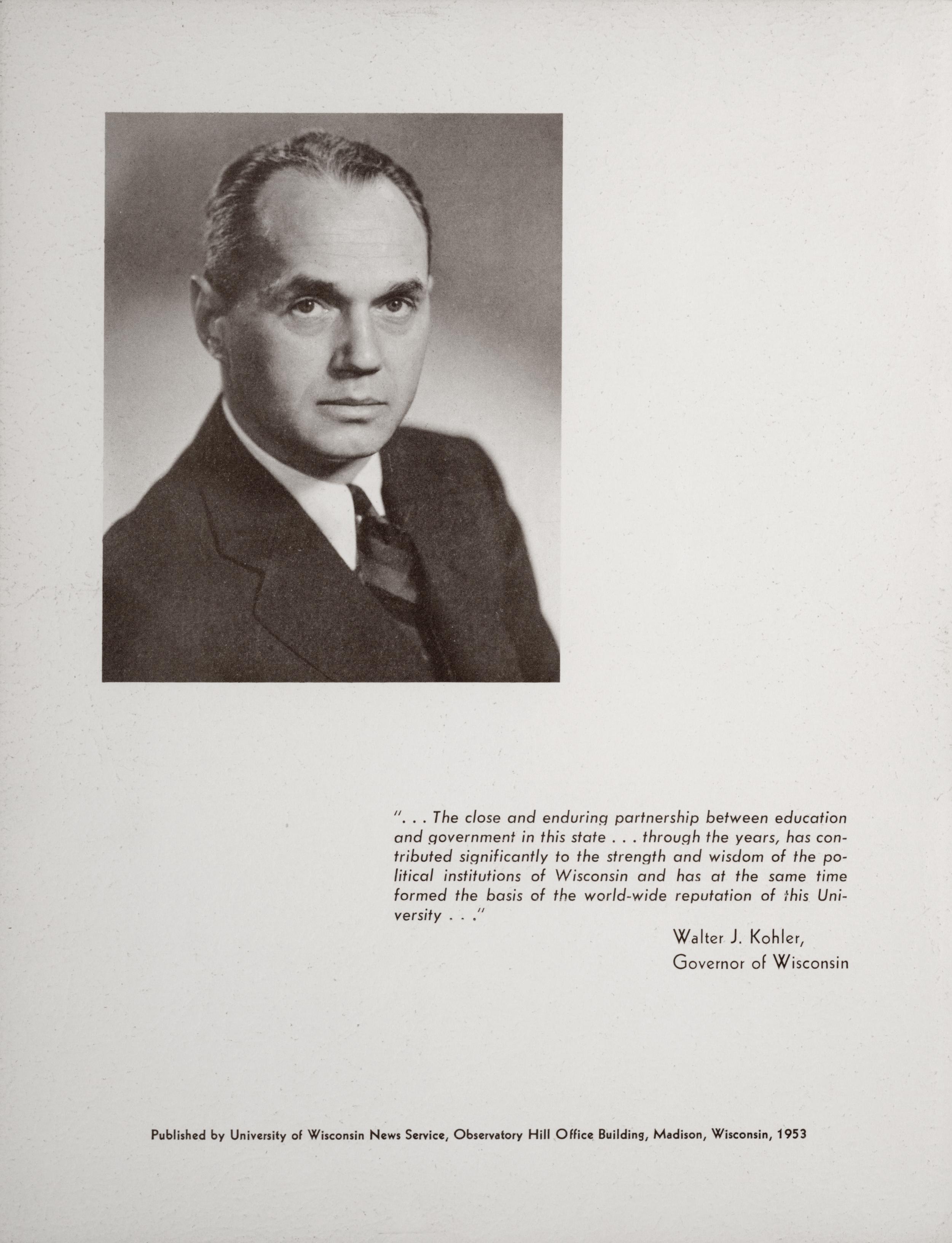 ". . . The close and enduring partnership between education and government in this state . . . through the years, has contributed significantly to the strength and wisdom of the political institutions of Wisconsin and has at the same time formed the basis of the world-wide reputation of this University . . ."

Walter J. Kohler,
Governor of Wisconsin

Published by University of Wisconsin News Service, Observatory Hill Office Building, Madison, Wisconsin, 1953